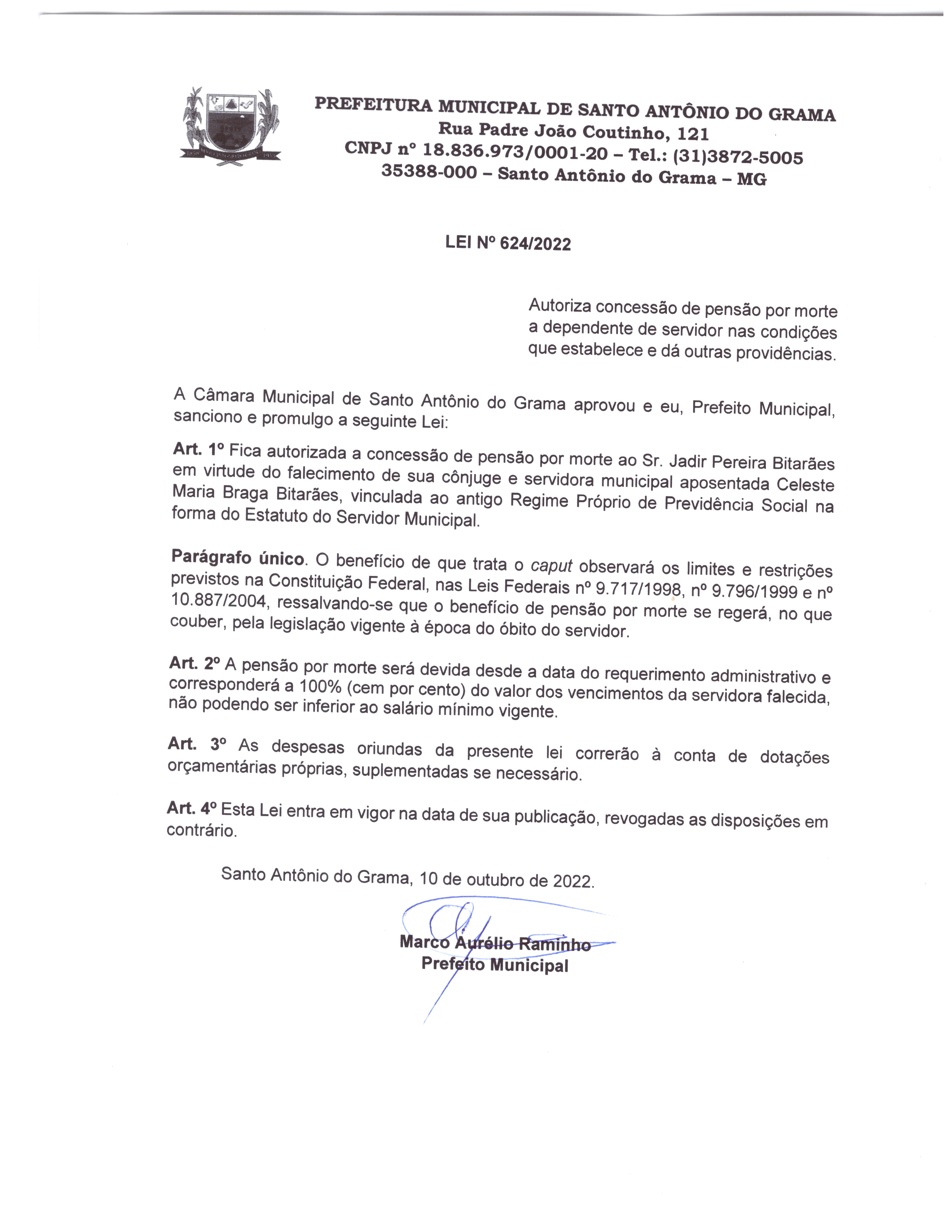 PREFEITURA MUNICIPAL DE SANTO ANTÔNIO DO GRAMA
Rua Padre João Coutinho, 121
CNPJ nº 18.836.973/0001-20 – Tel.: (31)3872-5005
35388-000 – Santo Antônio do Grama – MG

LEI Nº 624/2022

Autoriza concessão de pensão por morte a dependente de servidor nas condições que estabelece e dá outras providências.

A Câmara Municipal de Santo Antônio do Grama aprovou e eu, Prefeito Municipal, sanciono e promulgo a seguinte Lei:

Art. 1º Fica autorizada a concessão de pensão por morte ao Sr. Jadir Pereira Bitarães em virtude do falecimento de sua cônjuge e servidora municipal aposentada Celeste Maria Braga Bitarães, vinculada ao antigo Regime Próprio de Previdência Social na forma do Estatuto do Servidor Municipal.

Parágrafo único. O benefício de que trata o caput observará os limites e restrições previstos na Constituição Federal, nas Leis Federais nº 9.717/1998, nº 9.796/1999 e nº 10.887/2004, ressalvando-se que o benefício de pensão por morte se regerá, no que couber, pela legislação vigente à época do óbito do servidor.

Art. 2º A pensão por morte será devida desde a data do requerimento administrativo e corresponderá a 100% (cem por cento) do valor dos vencimentos da servidora falecida, não podendo ser inferior ao salário mínimo vigente.

Art. 3º As despesas oriundas da presente lei correrão à conta de dotações orçamentárias próprias, suplementadas se necessário.

Art. 4º Esta Lei entra em vigor na data de sua publicação, revogadas as disposições em contrário.

Santo Antônio do Grama, 10 de outubro de 2022.

Marco Aurélio Raminho
Prefeito Municipal